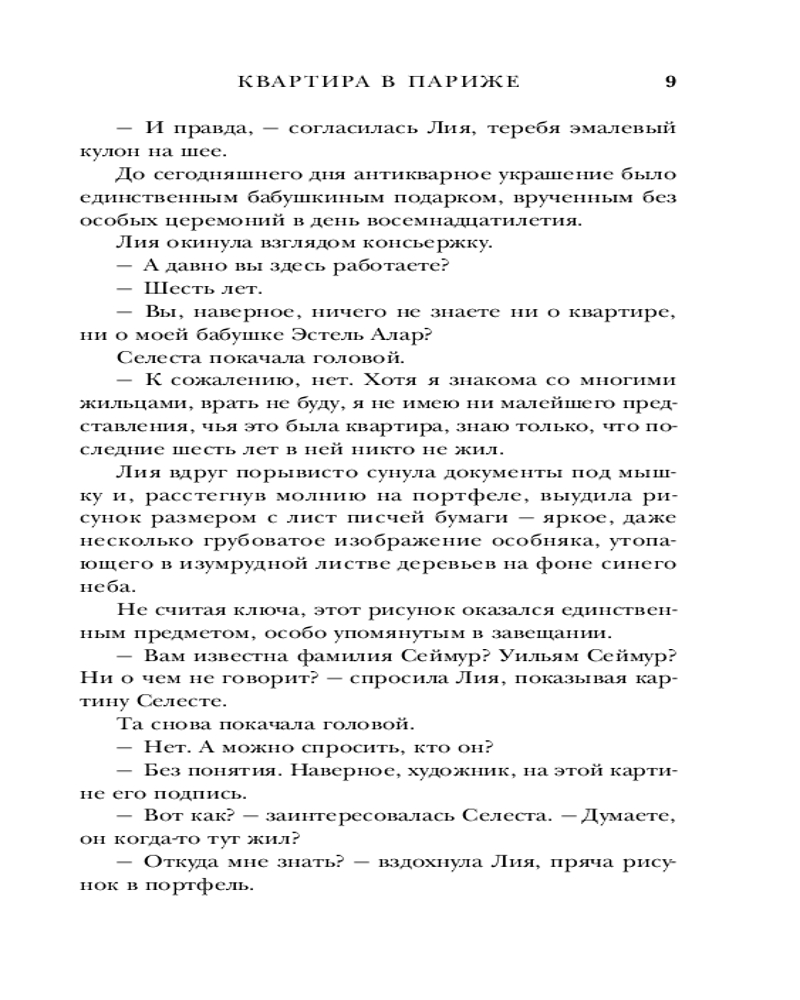 КВАРТИРА В ПАРИЖЕ 9

— И правда, — согласилась Лия, теребя эмалевый кулон на шее.

До сегодняшнего дня антикварное украшение было единственным бабушкиным подарком, врученным без особых церемоний в день восемнадцатилетия.

Лия окинула взглядом консьержку.

— А давно вы здесь работаете?

— Шесть лет.

— Вы, наверное, ничего не знаете ни о квартире, ни о моей бабушке Эстель Алар?

Селеста покачала головой.

— К сожалению, нет. Хотя я знакома со многими жильцами, врать не буду, я не имею ни малейшего представления, чья это была квартира, знаю только, что последние шесть лет в ней никто не жил.

Лия вдруг порывисто сунула документы под мышку и, расстегнув молнию на портфеле, выудила рисунок размером с лист писчей бумаги — яркое, даже несколько грубоватое изображение особняка, утопающего в изумрудной листве деревьев на фоне синего неба.

Не считая ключа, этот рисунок оказался единственным предметом, особо упомянутым в завещании.

— Вам известна фамилия Сеймур? Уильям Сеймур? Ни о чем не говорит? — спросила Лия, показывая картину Селесте.

Та снова покачала головой.

— Нет. А можно спросить, кто он?

— Без понятия. Наверное, художник, на этой картине его подпись.

— Вот как? — заинтересовалась Селеста. — Думаете, он когда-то тут жил?

— Откуда мне знать? — вздохнула Лия, пряча рисунок в портфель.